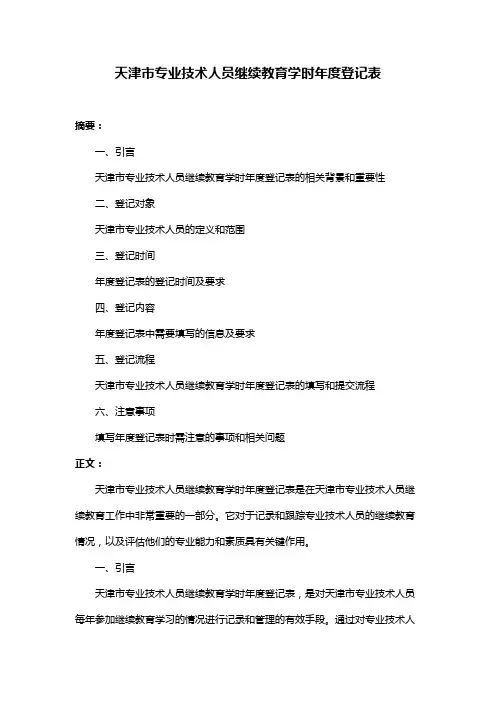 天津市专业技术人员继续教育学时年度登记表

摘要：

一、引言

天津市专业技术人员继续教育学时年度登记表的相关背景和重要性

二、登记对象

天津市专业技术人员的定义和范围

三、登记时间

年度登记表的登记时间及要求

四、登记内容

年度登记表中需要填写的信息及要求

五、登记流程

天津市专业技术人员继续教育学时年度登记表的填写和提交流程

六、注意事项

填写年度登记表时需注意的事项和相关问题

正文：

天津市专业技术人员继续教育学时年度登记表是在天津市专业技术人员继续教育工作中非常重要的一部分。它对于记录和跟踪专业技术人员的继续教育情况，以及评估他们的专业能力和素质具有关键作用。

一、引言

天津市专业技术人员继续教育学时年度登记表，是对天津市专业技术人员每年参加继续教育学习的情况进行记录和管理的有效手段。通过对专业技术人